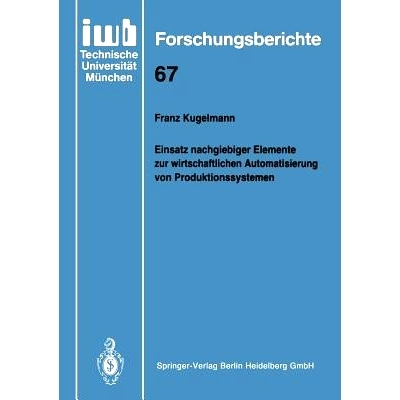 iwb
Technische Universität München

Forschungsberichte

67

Franz Kugelmann

Einsatz nachgiebiger Elemente zur wirtschaftlichen Automatisierung von Produktionssystemen

Springer-Verlag Berlin Heidelberg GmbH